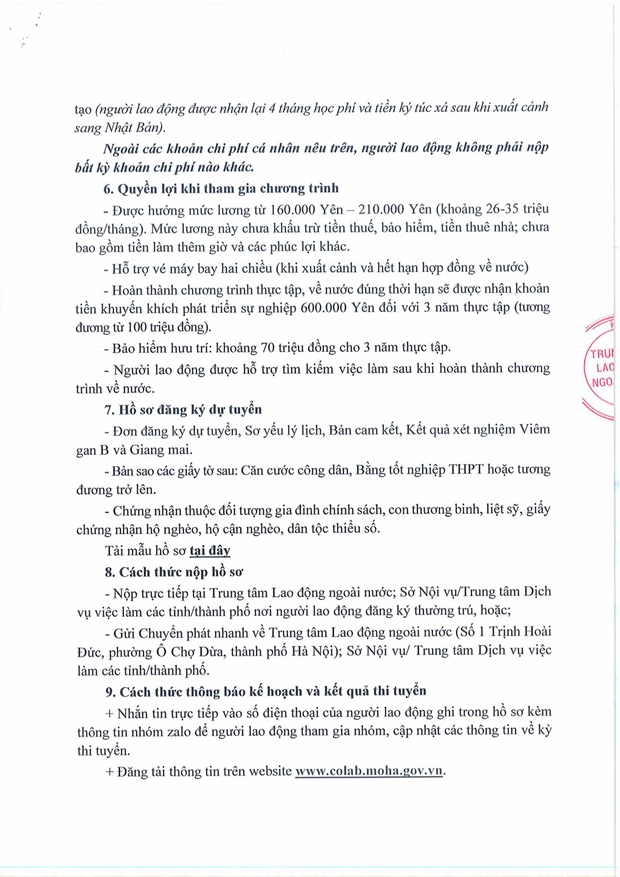 tạo (người lao động được nhận lại 4 tháng học phí và tiền ký túc xá sau khi xuất cảnh sang Nhật Bản).

Ngoài các khoản chi phí cá nhân nêu trên, người lao động không phải nộp bất kỳ khoản chi phí nào khác.

6. Quyền lợi khi tham gia chương trình

- Được hưởng mức lương từ 160.000 Yên – 210.000 Yên (khoảng 26-35 triệu đồng/tháng). Mức lương này chưa khấu trừ tiền thuế, bảo hiểm, tiền thuê nhà; chưa bao gồm tiền làm thêm giờ và các phúc lợi khác.

- Hỗ trợ vé máy bay hai chiều (khi xuất cảnh và hết hạn hợp đồng về nước)

- Hoàn thành chương trình thực tập, về nước đúng thời hạn sẽ được nhận khoản tiền khuyến khích phát triển sự nghiệp 600.000 Yên đối với 3 năm thực tập (tương đương từ 100 triệu đồng).

- Bảo hiểm hưu trí: khoảng 70 triệu đồng cho 3 năm thực tập.

- Người lao động được hỗ trợ tìm kiếm việc làm sau khi hoàn thành chương trình về nước.

7. Hồ sơ đăng ký dự tuyển

- Đơn đăng ký dự tuyển, Sơ yếu lý lịch, Bản cam kết, Kết quả xét nghiệm Viêm gan B và Giang mai.

- Bản sao các giấy tờ sau: Căn cước công dân, Bằng tốt nghiệp THPT hoặc tương đương trở lên.

- Chứng nhận thuộc đối tượng gia đình chính sách, con thương binh, liệt sỹ, giấy chứng nhận hộ nghèo, hộ cận nghèo, dân tộc thiểu số.

Tải mẫu hồ sơ tại đây

8. Cách thức nộp hồ sơ

- Nộp trực tiếp tại Trung tâm Lao động ngoài nước; Sở Nội vụ/Trung tâm Dịch vụ việc làm các tỉnh/thành phố nơi người lao động đăng ký thường trú, hoặc;

- Gửi Chuyển phát nhanh về Trung tâm Lao động ngoài nước (Số 1 Trịnh Hoài Đức, phường Ô Chợ Dừa, thành phố Hà Nội); Sở Nội vụ/ Trung tâm Dịch vụ việc làm các tỉnh/thành phố.

9. Cách thức thông báo kế hoạch và kết quả thi tuyển

+ Nhắn tin trực tiếp vào số điện thoại của người lao động ghi trong hồ sơ kèm thông tin nhóm zalo để người lao động tham gia nhóm, cập nhật các thông tin về kỳ thi tuyển.

+ Đăng tải thông tin trên website www.colab.moha.gov.vn.

TRUN
LAO
NGO